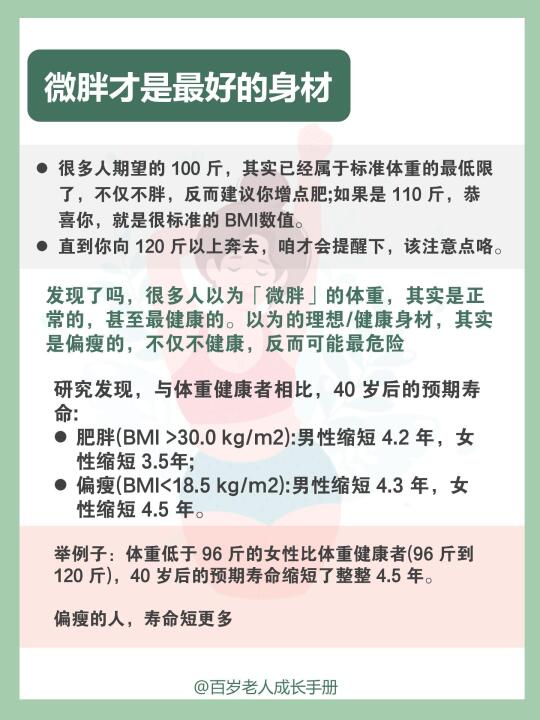 微胖才是最好的身材

● 很多人期望的 100 斤，其实已经属于标准体重的最低限了，不仅不胖，反而建议你增点肥;如果是 110 斤，恭喜你，就是很标准的 BMI数值。
● 直到你向 120 斤以上奔去，咱才会提醒下，该注意点咯。

发现了吗，很多人以为「微胖」的体重，其实是正常的，甚至最健康的。以为的理想/健康身材，其实是偏瘦的，不仅不健康，反而可能最危险

研究发现，与体重健康者相比，40 岁后的预期寿命:
● 肥胖(BMI >30.0 kg/m2):男性缩短 4.2 年，女性缩短 3.5年;
● 偏瘦(BMI<18.5 kg/m2):男性缩短 4.3 年，女性缩短 4.5 年。

举例子：体重低于 96 斤的女性比体重健康者(96 斤到 120 斤)，40 岁后的预期寿命缩短了整整 4.5 年。

偏瘦的人，寿命短更多

@百岁老人成长手册